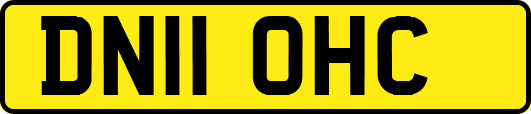 DN11 OHC